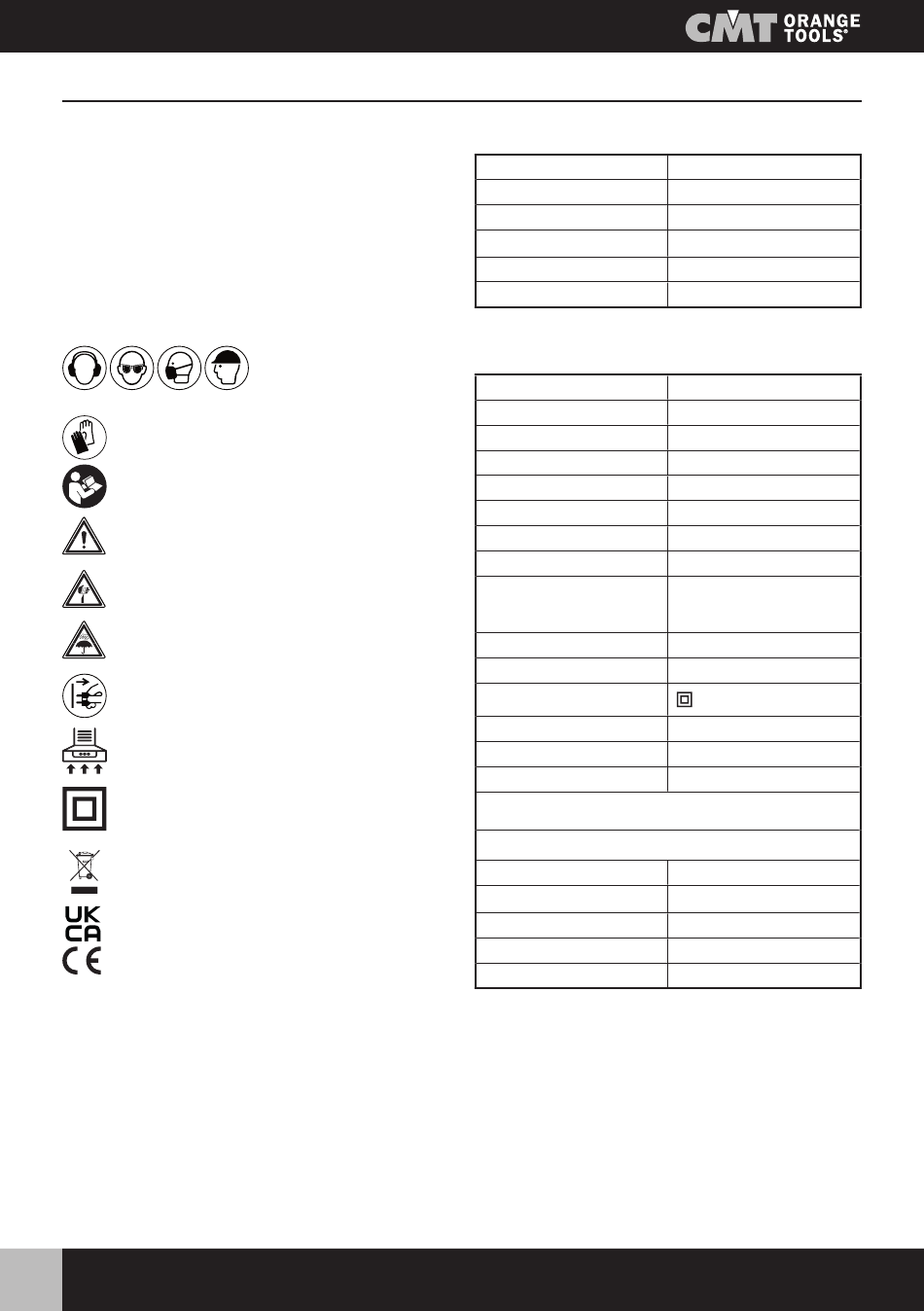 CMT ORANGE TOOLS®

UK
CA
CE